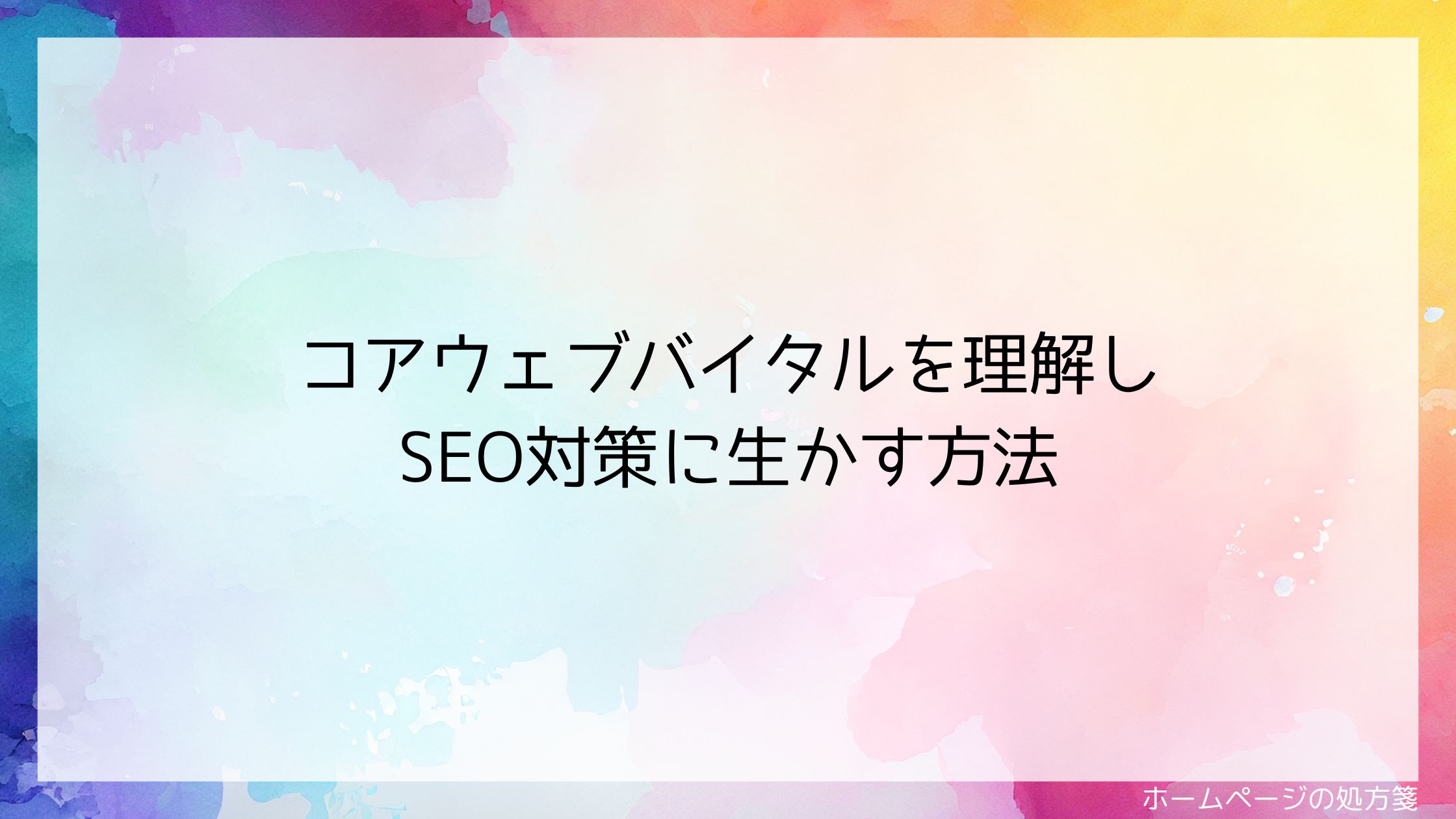 コアウェブバイタルを理解し
SEO対策に生かす方法

ホームページの処方箋